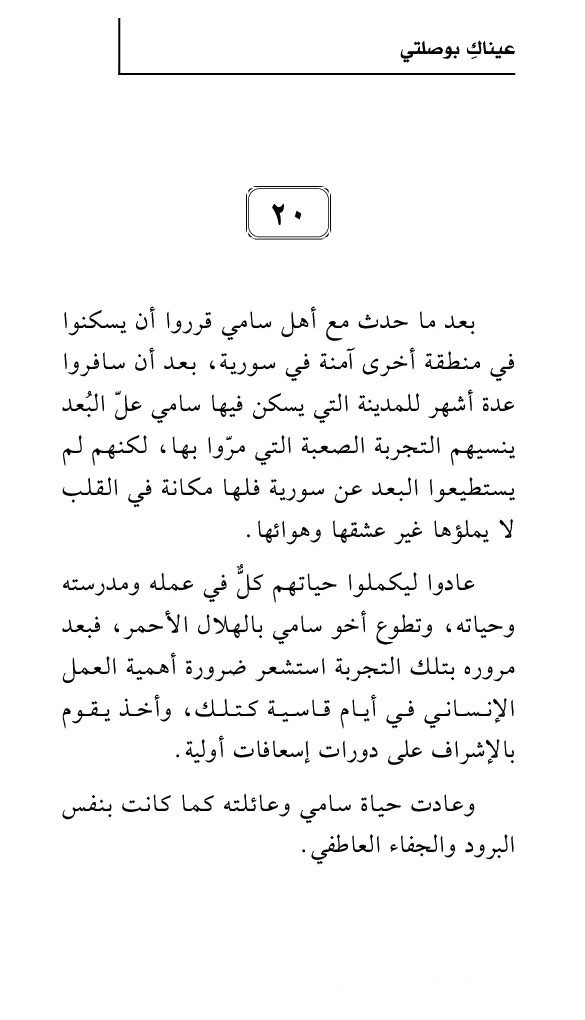 عيناكِ بوصلتي

٢٠

بعد ما حدث مع أهل سامي قرروا أن يسكنوا في منطقة أخرى آمنة في سورية، بعد أن سافروا عدة أشهر للمدينة التي يسكن فيها سامي علّ البُعد ينسيهم التجربة الصعبة التي مرّوا بها، لكنهم لم يستطيعوا البعد عن سورية فلها مكانة في القلب لا يملؤها غير عشقها وهوائها.

عادوا ليكملوا حياتهم كلٌّ في عمله ومدرسته وحياته، وتطوع أخو سامي بالهلال الأحمر، فبعد مروره بتلك التجربة استشعر ضرورة أهمية العمل الإنساني في أيام قاسية كتلك، وأخذ يقوم بالإشراف على دورات إسعافات أولية.

وعادت حياة سامي وعائلته كما كانت بنفس البرود والجفاء العاطفي.